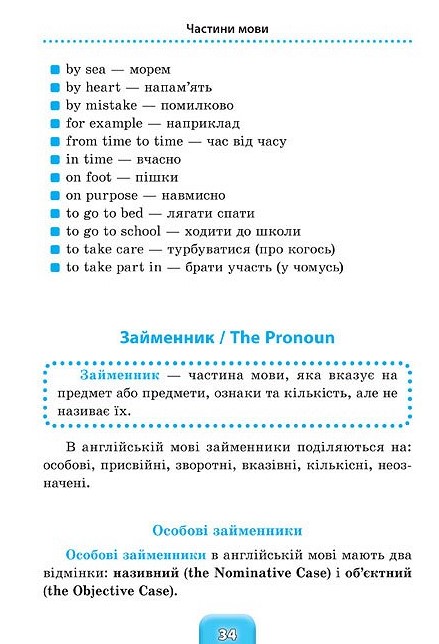 Частини мови

by sea — морем
by heart — напам'ять
by mistake — помилково
for example — наприклад
from time to time — час від часу
in time — вчасно
on foot — пішки
on purpose — навмисно
to go to bed — лягати спати
to go to school — ходити до школи
to take care — турбуватися (про когось)
to take part in — брати участь (у чомусь)

Займенник / The Pronoun

Займенник — частина мови, яка вказує на предмет або предмети, ознаки та кількість, але не називає їх.

В англійській мові займенники поділяються на: особові, присвійні, зворотні, вказівні, кількісні, неозначені.

Особові займенники

Особові займенники в англійській мові мають два відмінки: називний (the Nominative Case) і об'єктний (the Objective Case).

34